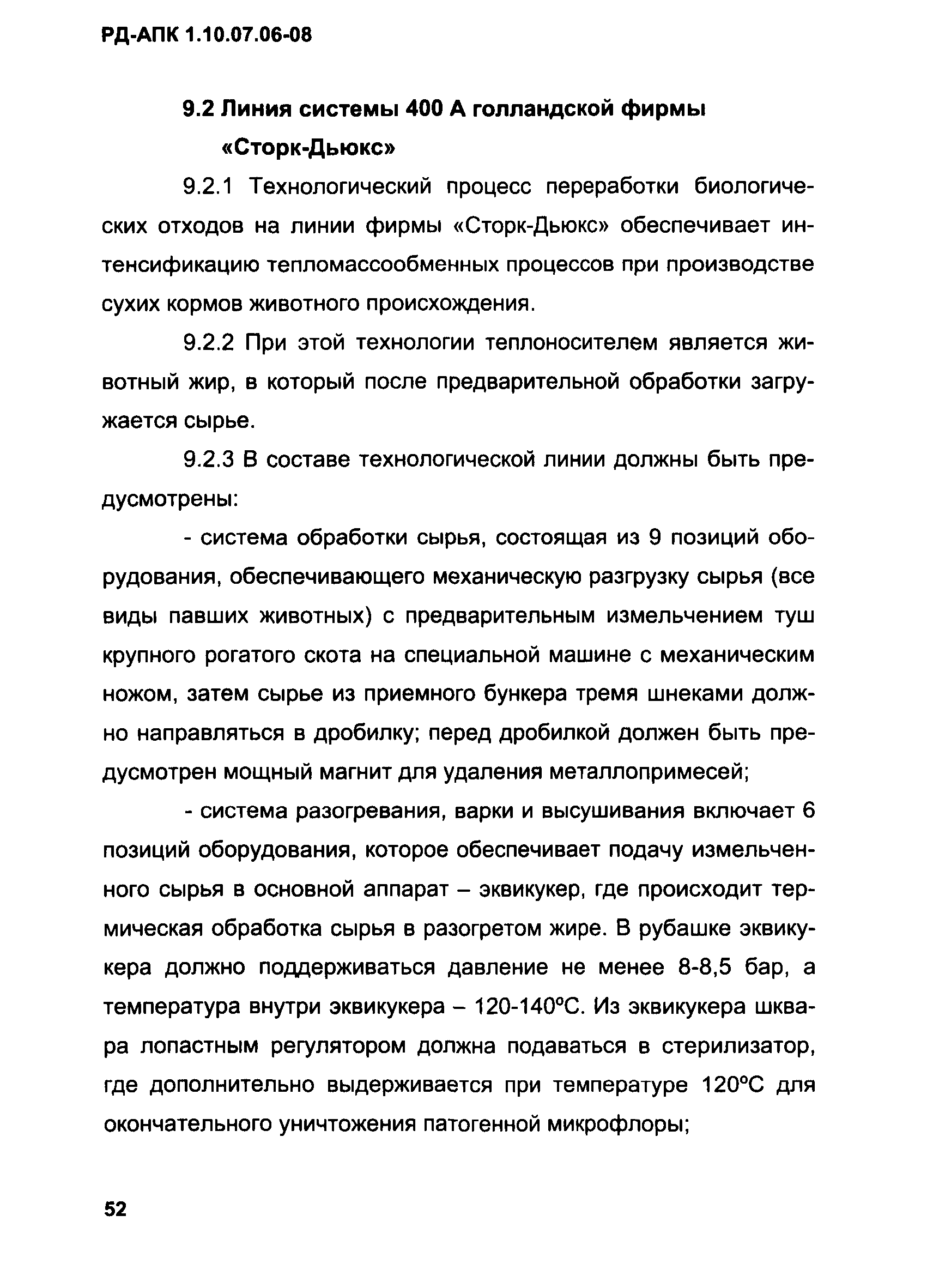 РД-АПК 1.10.07.06-08

9.2 Линия системы 400 А голландской фирмы «Сторк-Дьюкс»

9.2.1 Технологический процесс переработки биологических отходов на линии фирмы «Сторк-Дьюкс» обеспечивает интенсификацию тепломассообменных процессов при производстве сухих кормов животного происхождения.

9.2.2 При этой технологии теплоносителем является животный жир, в который после предварительной обработки загружается сырье.

9.2.3 В составе технологической линии должны быть предусмотрены:

- система обработки сырья, состоящая из 9 позиций оборудования, обеспечивающего механическую разгрузку сырья (все виды павших животных) с предварительным измельчением туш крупного рогатого скота на специальной машине с механическим ножом, затем сырье из приемного бункера тремя шнеками должно направляться в дробилку; перед дробилкой должен быть предусмотрен мощный магнит для удаления металлопримесей;

- система разогревания, варки и высушивания включает 6 позиций оборудования, которое обеспечивает подачу измельченного сырья в основной аппарат – эквикукер, где происходит термическая обработка сырья в разогретом жире. В рубашке эквикукера должно поддерживаться давление не менее 8-8,5 бар, а температура внутри эквикукера – 120-140°С. Из эквикукера шквара лопастным регулятором должна подаваться в стерилизатор, где дополнительно выдерживается при температуре 120°С для окончательного уничтожения патогенной микрофлоры;

52